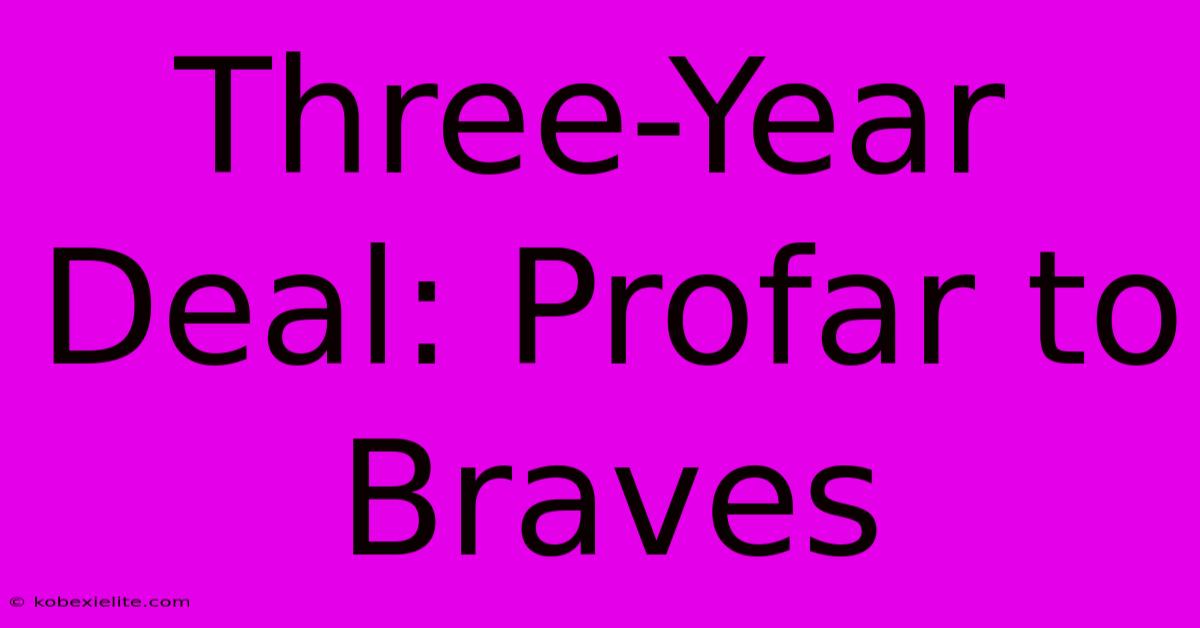 Three-Year Deal: Profar to Braves

© kobexielite.com